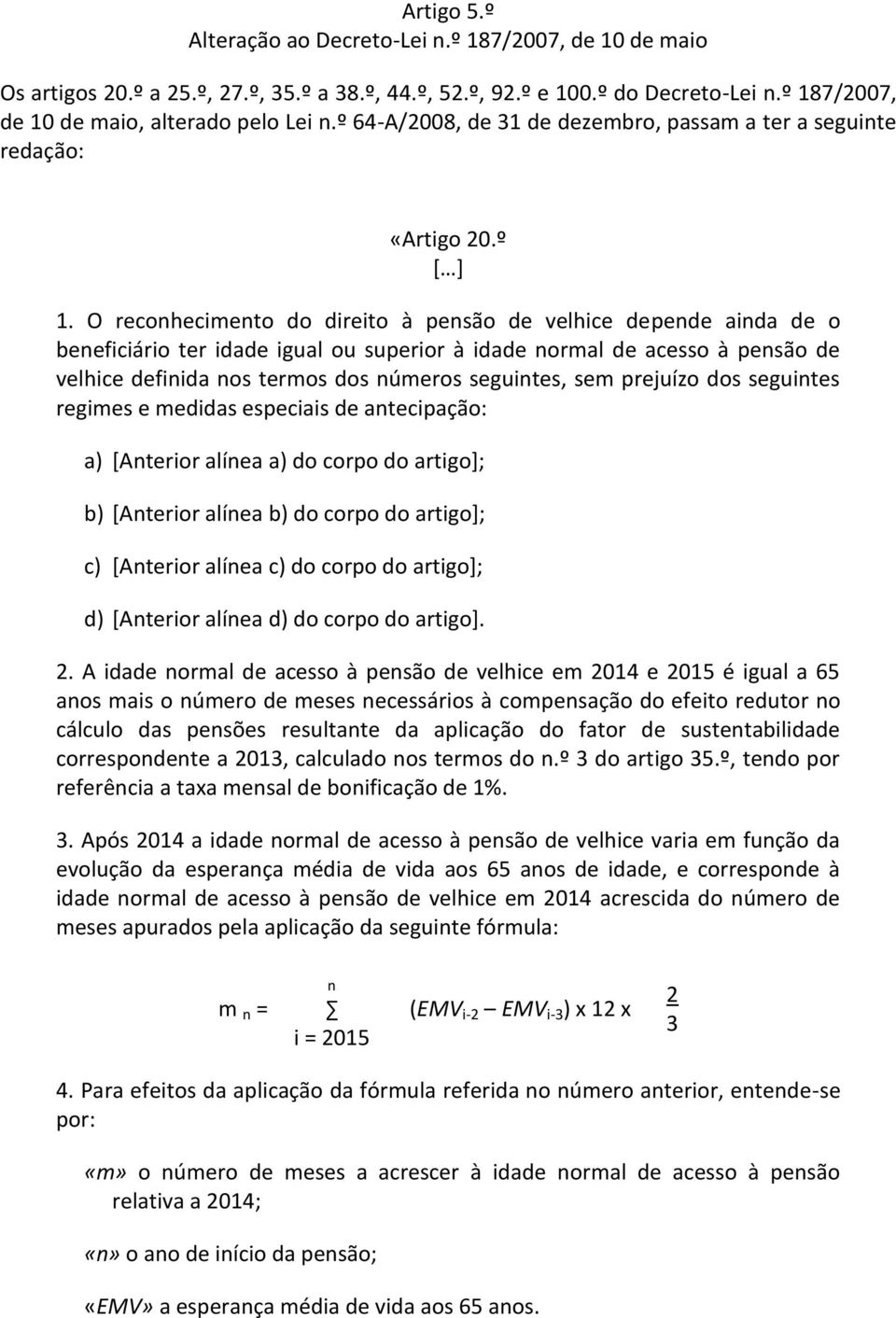 Artigo 5.º
Alteração ao Decreto-Lei n.º 187/2007, de 10 de maio

Os artigos 20.º a 25.º, 27.º, 35.º a 38.º, 44.º, 52.º, 92.º e 100.º do Decreto-Lei n.º 187/2007, de 10 de maio, alterado pelo Lei n.º 64-A/2008, de 31 de dezembro, passam a ter a seguinte redação:

«Artigo 20.º
[…]

1. O reconhecimento do direito à pensão de velhice depende ainda de o beneficiário ter idade igual ou superior à idade normal de acesso à pensão de velhice definida nos termos dos números seguintes, sem prejuízo dos seguintes regimes e medidas especiais de antecipação:

a) [Anterior alínea a) do corpo do artigo];

b) [Anterior alínea b) do corpo do artigo];

c) [Anterior alínea c) do corpo do artigo];

d) [Anterior alínea d) do corpo do artigo].

2. A idade normal de acesso à pensão de velhice em 2014 e 2015 é igual a 65 anos mais o número de meses necessários à compensação do efeito redutor no cálculo das pensões resultante da aplicação do fator de sustentabilidade correspondente a 2013, calculado nos termos do n.º 3 do artigo 35.º, tendo por referência a taxa mensal de bonificação de 1%.

3. Após 2014 a idade normal de acesso à pensão de velhice varia em função da evolução da esperança média de vida aos 65 anos de idade, e corresponde à idade normal de acesso à pensão de velhice em 2014 acrescida do número de meses apurados pela aplicação da seguinte fórmula:

$m_n = \sum_{i=2015}^{n} (EMV_{i-2} - EMV_{i-3}) \times 12 \times \frac{2}{3}$

4. Para efeitos da aplicação da fórmula referida no número anterior, entende-se por:

«m» o número de meses a acrescer à idade normal de acesso à pensão relativa a 2014;

«n» o ano de início da pensão;

«EMV» a esperança média de vida aos 65 anos.